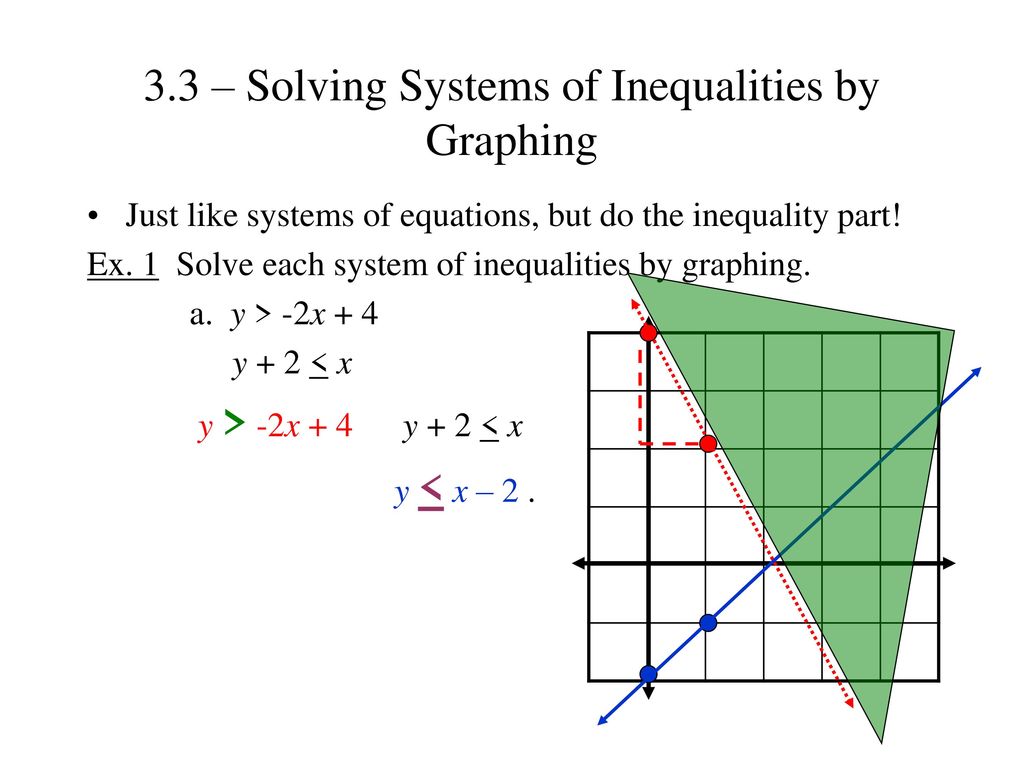 3.3 – Solving Systems of Inequalities by Graphing

• Just like systems of equations, but do the inequality part!

Ex. 1 Solve each system of inequalities by graphing.

a. $y > -2x + 4$

$y + 2 \leq x$

$y > -2x + 4$ $y + 2 \leq x$

$y \leq x - 2$ .